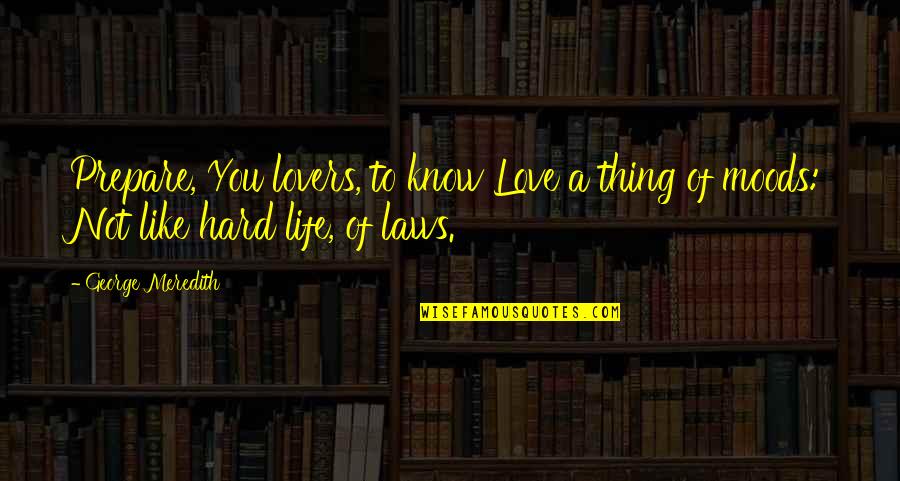 Prepare, You lovers, to know Love a thing of moods: Not like hard life, of laws.

- George Meredith

WISEFAMOUSQUOTES.COM